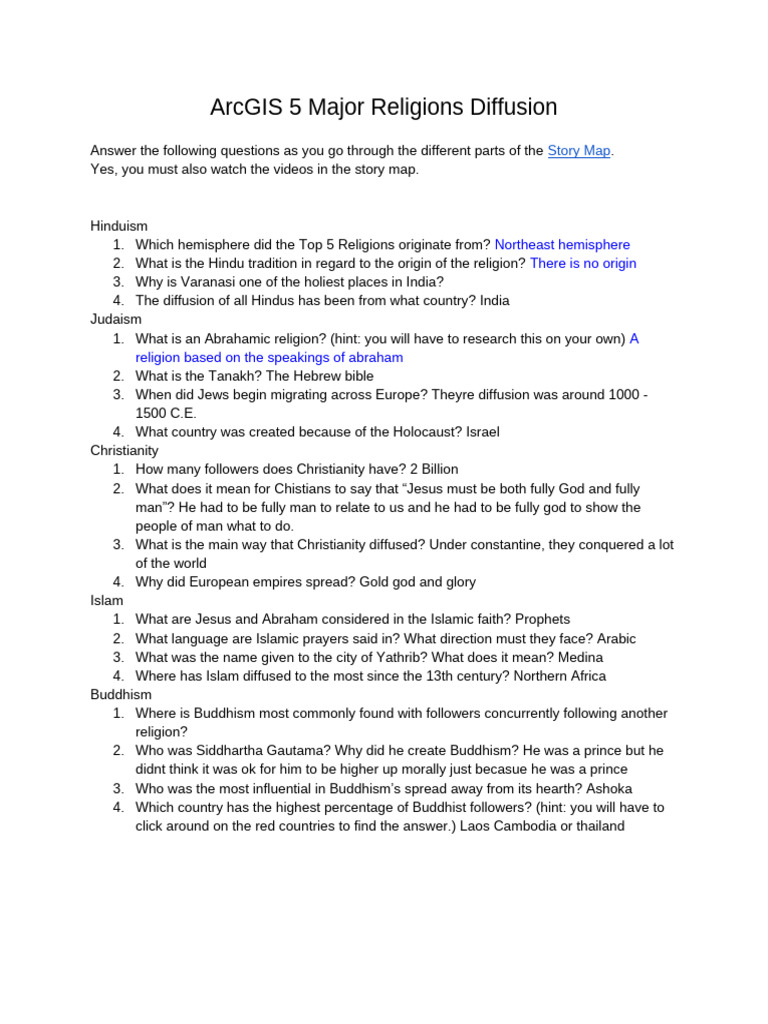 ArcGIS 5 Major Religions Diffusion

Answer the following questions as you go through the different parts of the Story Map.
Yes, you must also watch the videos in the story map.

Hinduism
1. Which hemisphere did the Top 5 Religions originate from? Northeast hemisphere
2. What is the Hindu tradition in regard to the origin of the religion? There is no origin
3. Why is Varanasi one of the holiest places in India?
4. The diffusion of all Hindus has been from what country? India

Judaism
1. What is an Abrahamic religion? (hint: you will have to research this on your own) A religion based on the speakings of abraham
2. What is the Tanakh? The Hebrew bible
3. When did Jews begin migrating across Europe? Theyre diffusion was around 1000 - 1500 C.E.
4. What country was created because of the Holocaust? Israel

Christianity
1. How many followers does Christianity have? 2 Billion
2. What does it mean for Chistians to say that "Jesus must be both fully God and fully man"? He had to be fully man to relate to us and he had to be fully god to show the people of man what to do.
3. What is the main way that Christianity diffused? Under constantine, they conquered a lot of the world
4. Why did European empires spread? Gold god and glory

Islam
1. What are Jesus and Abraham considered in the Islamic faith? Prophets
2. What language are Islamic prayers said in? What direction must they face? Arabic
3. What was the name given to the city of Yathrib? What does it mean? Medina
4. Where has Islam diffused to the most since the 13th century? Northern Africa

Buddhism
1. Where is Buddhism most commonly found with followers concurrently following another religion?
2. Who was Siddhartha Gautama? Why did he create Buddhism? He was a prince but he didnt think it was ok for him to be higher up morally just becasue he was a prince
3. Who was the most influential in Buddhism's spread away from its hearth? Ashoka
4. Which country has the highest percentage of Buddhist followers? (hint: you will have to click around on the red countries to find the answer.) Laos Cambodia or thailand